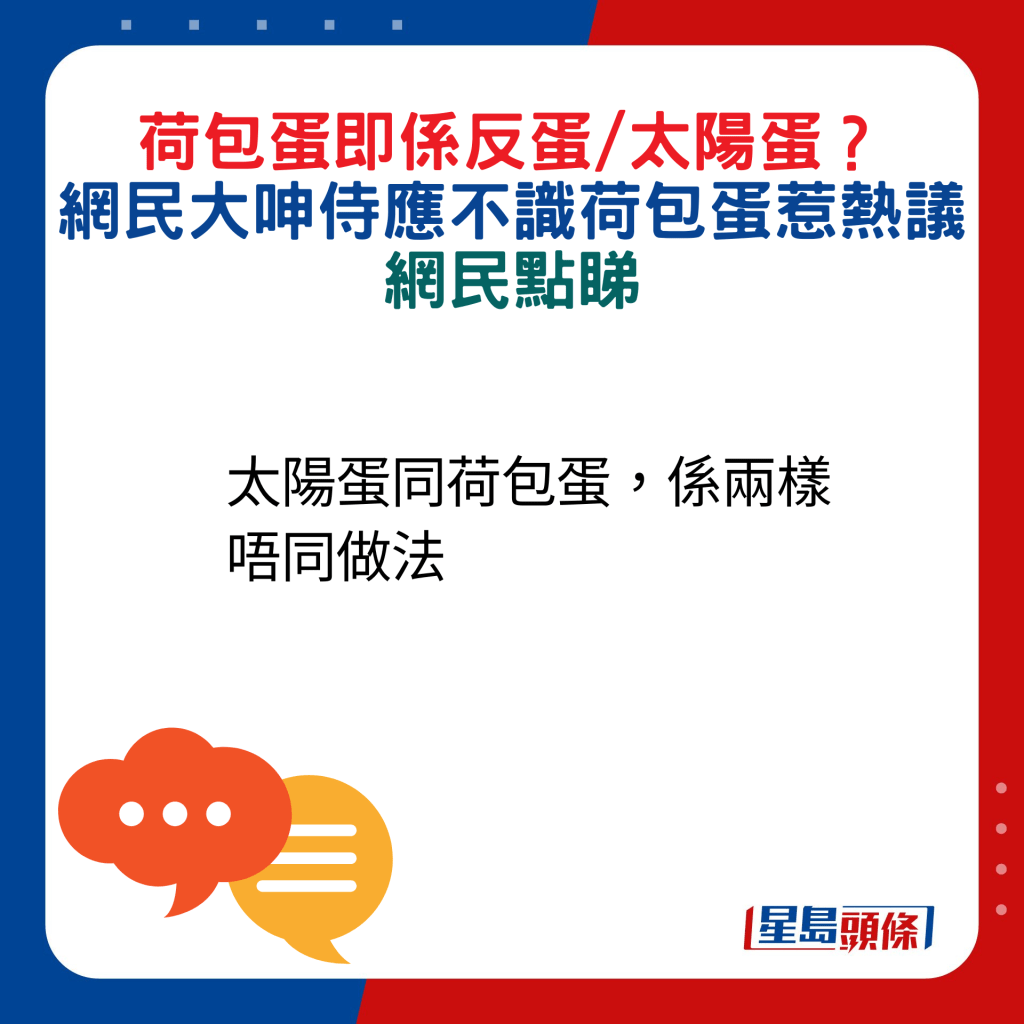 荷包蛋即係反蛋/太陽蛋？
網民大呻侍應不識荷包蛋惹熱議
網民點睇

太陽蛋同荷包蛋，係兩樣唔同做法

星島頭條